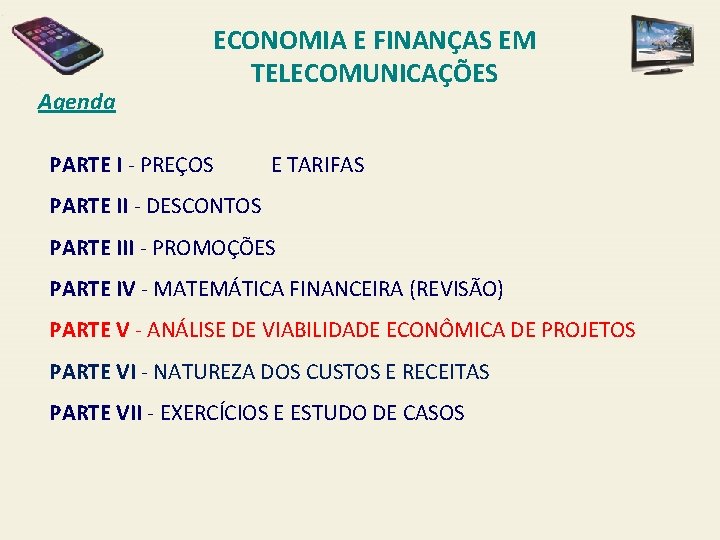 ECONOMIA E FINANÇAS EM TELECOMUNICAÇÕES

Agenda

PARTE I - PREÇOS E TARIFAS

PARTE II - DESCONTOS

PARTE III - PROMOÇÕES

PARTE IV - MATEMÁTICA FINANCEIRA (REVISÃO)

PARTE V - ANÁLISE DE VIABILIDADE ECONÔMICA DE PROJETOS

PARTE VI - NATUREZA DOS CUSTOS E RECEITAS

PARTE VII - EXERCÍCIOS E ESTUDO DE CASOS